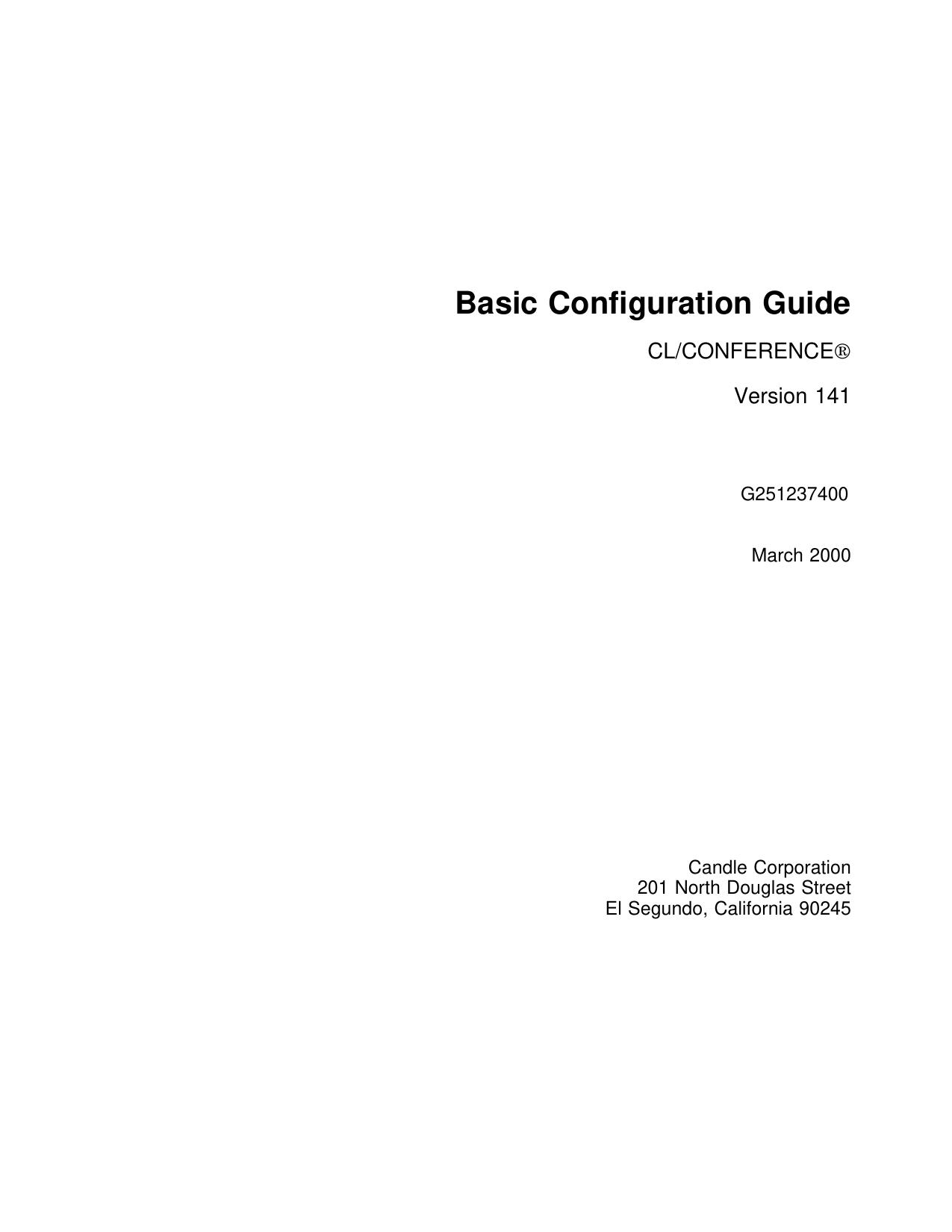 Basic Configuration Guide

CL/CONFERENCE®

Version 141

G251237400

March 2000

Candle Corporation
201 North Douglas Street
El Segundo, California 90245